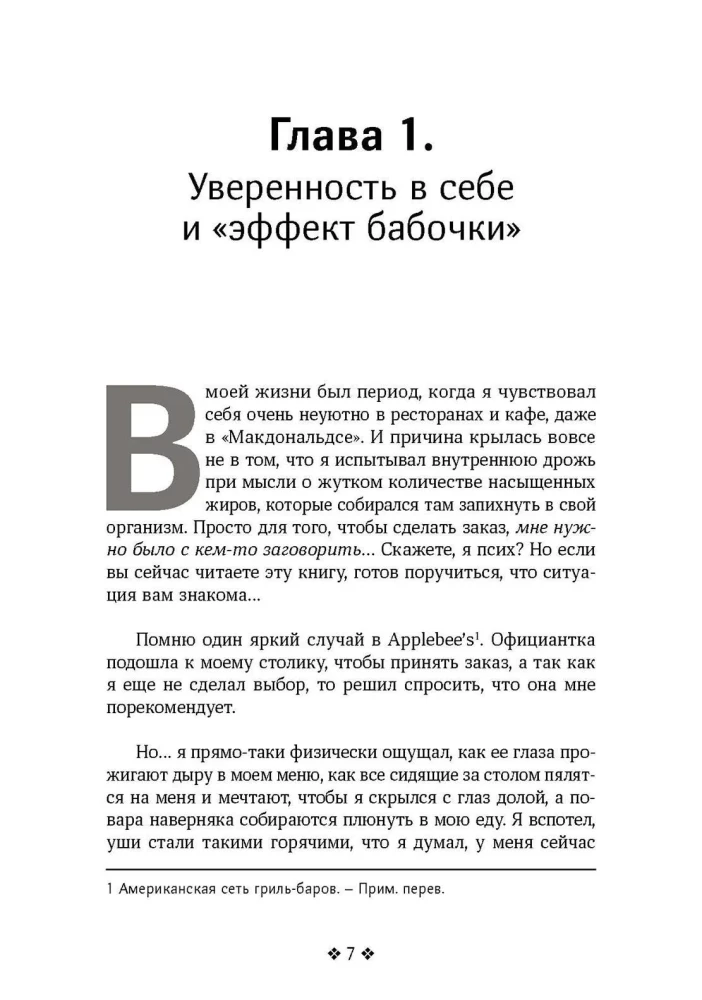 Глава 1.
Уверенность в себе
и «эффект бабочки»

В моей жизни был период, когда я чувствовал себя очень неуютно в ресторанах и кафе, даже в «Макдональдсе». И причина крылась вовсе не в том, что я испытывал внутреннюю дрожь при мысли о жутком количестве насыщенных жиров, которые собирался там запихнуть в свой организм. Просто для того, чтобы сделать заказ, мне нужно было с кем-то заговорить... Скажете, я псих? Но если вы сейчас читаете эту книгу, готов поручиться, что ситуация вам знакома...

Помню один яркий случай в Applebee's$^{1}$. Официантка подошла к моему столику, чтобы принять заказ, а так как я еще не сделал выбор, то решил спросить, что она мне порекомендует.

Но... я прямо-таки физически ощущал, как ее глаза прожигают дыру в моем меню, как все сидящие за столом пялятся на меня и мечтают, чтобы я скрылся с глаз долой, а повара наверняка собираются плюнуть в мою еду. Я вспотел, уши стали такими горячими, что я думал, у меня сейчас

1 Американская сеть гриль-баров. – Прим. перев.

❖ 7 ❖